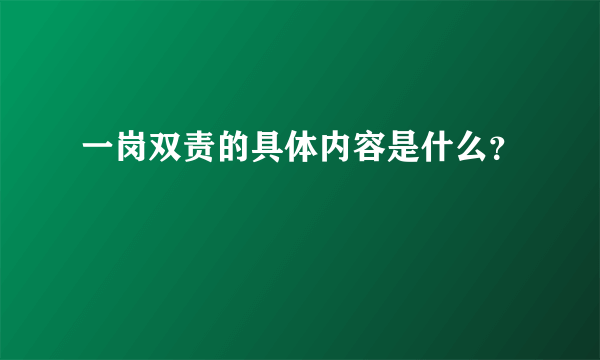 一岗双责的具体内容是什么?